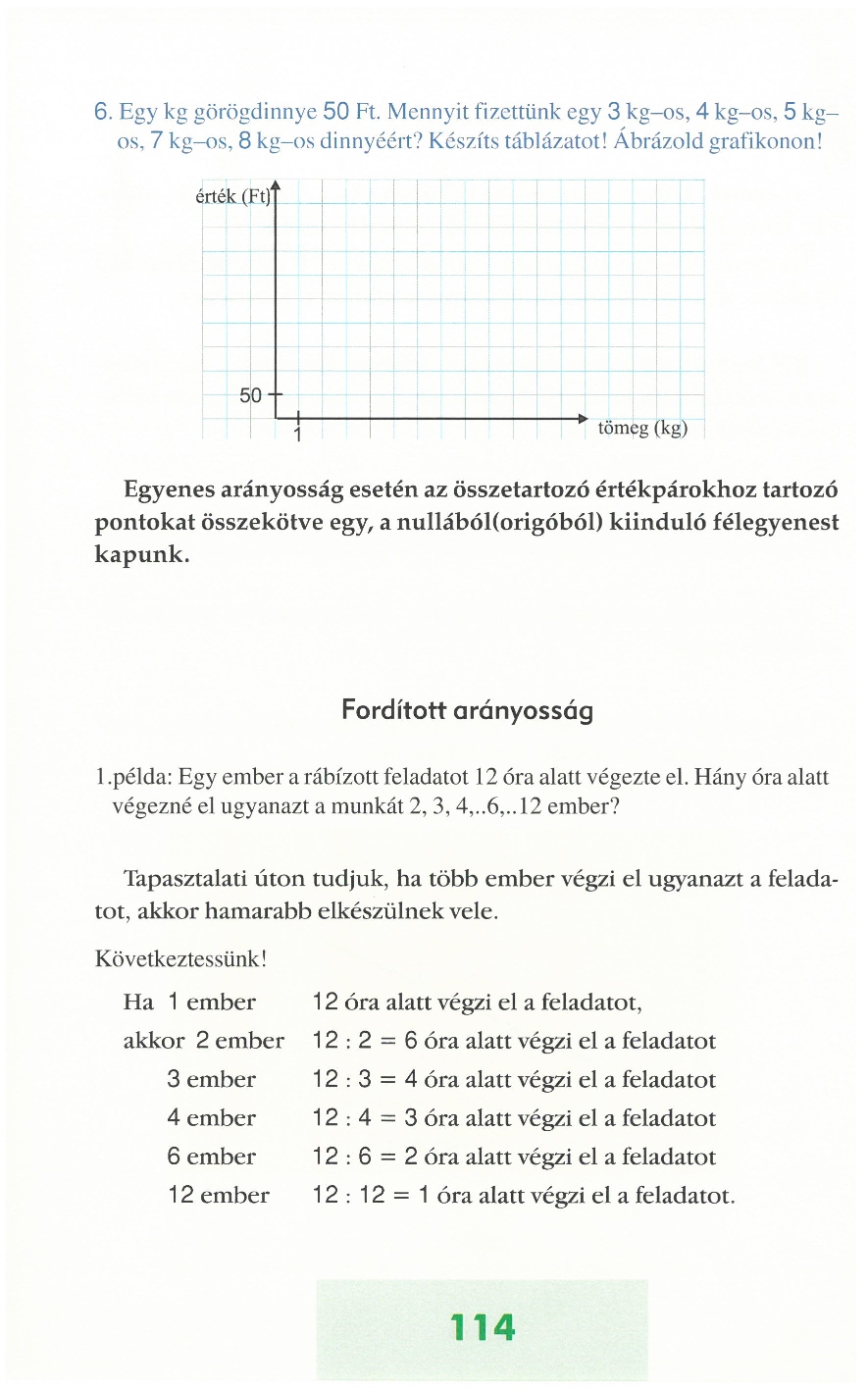 6. Egy kg görögdinnye 50 Ft. Mennyit fizettünk egy 3 kg–os, 4 kg–os, 5 kg–os, 7 kg–os, 8 kg–os dinnyéért? Készíts táblázatot! Ábrázold grafikonon!

érték (Ft)

50

1

tömeg (kg)

Egyenes arányosság esetén az összetartozó értékpárokhoz tartozó pontokat összekötve egy, a nullából(origóból) kiinduló félegyenest kapunk.

Fordított arányosság

1.példa: Egy ember a rábízott feladatot 12 óra alatt végezte el. Hány óra alatt végezné el ugyanazt a munkát 2, 3, 4,..6,..12 ember?

Tapasztalati úton tudjuk, ha több ember végzi el ugyanazt a feladatot, akkor hamarabb elkészülnek vele.

Következtessünk!

Ha 1 ember 12 óra alatt végzi el a feladatot,
akkor 2 ember $12 : 2 = 6$ óra alatt végzi el a feladatot
3 ember $12 : 3 = 4$ óra alatt végzi el a feladatot
4 ember $12 : 4 = 3$ óra alatt végzi el a feladatot
6 ember $12 : 6 = 2$ óra alatt végzi el a feladatot
12 ember $12 : 12 = 1$ óra alatt végzi el a feladatot.

114